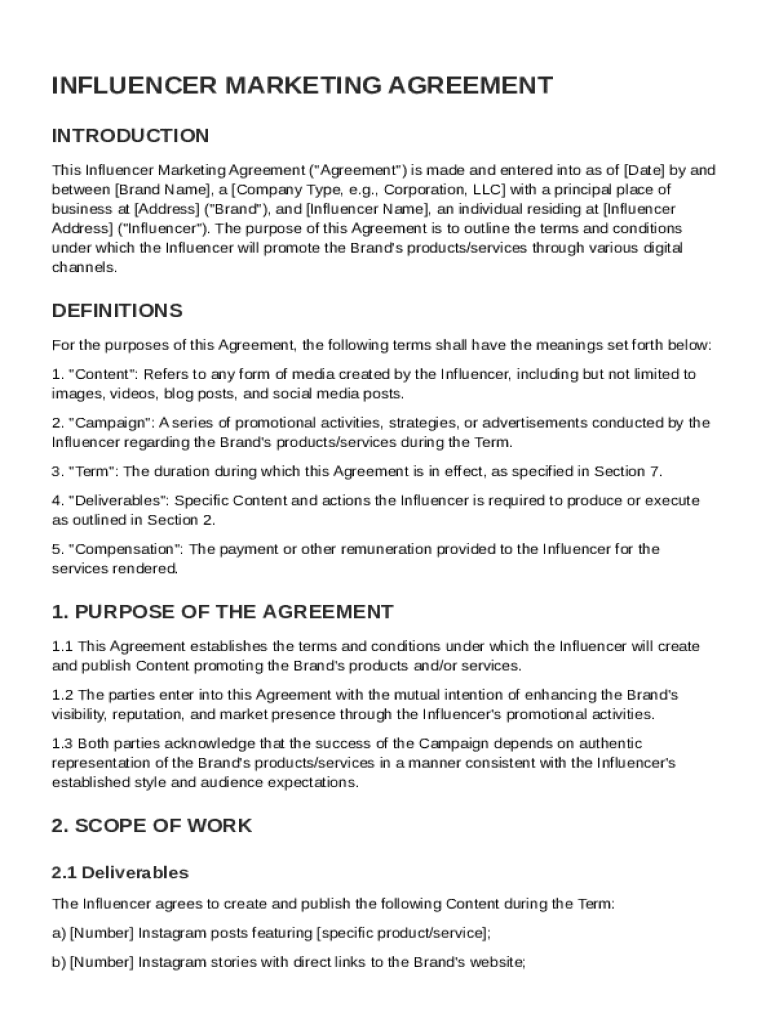 INFLUENCER MARKETING AGREEMENT

INTRODUCTION

This Influencer Marketing Agreement ("Agreement") is made and entered into as of [Date] by and between [Brand Name], a [Company Type, e.g., Corporation, LLC] with a principal place of business at [Address] ("Brand"), and [Influencer Name], an individual residing at [Influencer Address] ("Influencer"). The purpose of this Agreement is to outline the terms and conditions under which the Influencer will promote the Brand's products/services through various digital channels.

DEFINITIONS

For the purposes of this Agreement, the following terms shall have the meanings set forth below:

1. "Content": Refers to any form of media created by the Influencer, including but not limited to images, videos, blog posts, and social media posts.

2. "Campaign": A series of promotional activities, strategies, or advertisements conducted by the Influencer regarding the Brand's products/services during the Term.

3. "Term": The duration during which this Agreement is in effect, as specified in Section 7.

4. "Deliverables": Specific Content and actions the Influencer is required to produce or execute as outlined in Section 2.

5. "Compensation": The payment or other remuneration provided to the Influencer for the services rendered.

1. PURPOSE OF THE AGREEMENT

1.1 This Agreement establishes the terms and conditions under which the Influencer will create and publish Content promoting the Brand's products and/or services.

1.2 The parties enter into this Agreement with the mutual intention of enhancing the Brand's visibility, reputation, and market presence through the Influencer's promotional activities.

1.3 Both parties acknowledge that the success of the Campaign depends on authentic representation of the Brand's products/services in a manner consistent with the Influencer's established style and audience expectations.

2. SCOPE OF WORK

2.1 Deliverables

The Influencer agrees to create and publish the following Content during the Term:

a) [Number] Instagram posts featuring [specific product/service];

b) [Number] Instagram stories with direct links to the Brand's website;